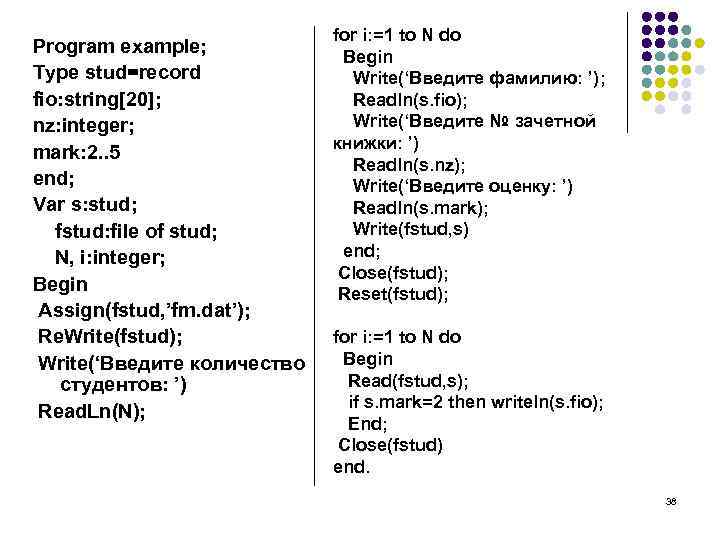 Program example;
Type stud=record
fio:string[20];
nz:integer;
mark:2..5
end;
Var s:stud;
fstud:file of stud;
N, i:integer;
Begin
Assign(fstud,’fm.dat’);
ReWrite(fstud);
Write(‘Введите количество студентов: ’)
ReadLn(N);

for i:=1 to N do
Begin
Write(‘Введите фамилию: ’);
Readln(s.fio);
Write(‘Введите № зачетной книжки: ’)
Readln(s.nz);
Write(‘Введите оценку: ’)
Readln(s.mark);
Write(fstud,s)
end;
Close(fstud);
Reset(fstud);

for i:=1 to N do
Begin
Read(fstud,s);
if s.mark=2 then writeln(s.fio);
End;
Close(fstud)
end.

38